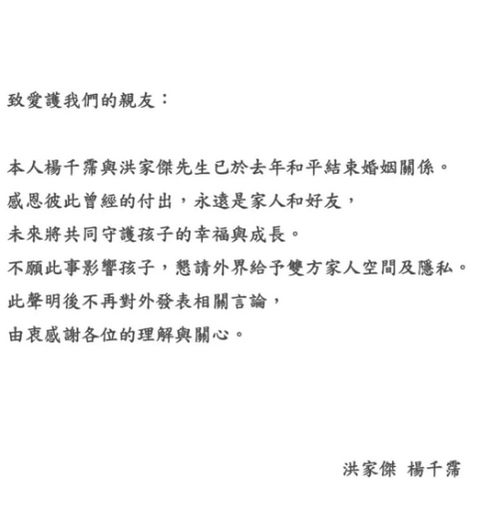 致愛護我們的親友：

本人楊千霈與洪家傑先生已於去年和平結束婚姻關係。
感恩彼此曾經的付出，永遠是家人和好友，
未來將共同守護孩子的幸福與成長。
不願此事影響孩子，懇請外界給予雙方家人空間及隱私。
此聲明後不再對外發表相關言論，
由衷感謝各位的理解與關心。

洪家傑 楊千霈